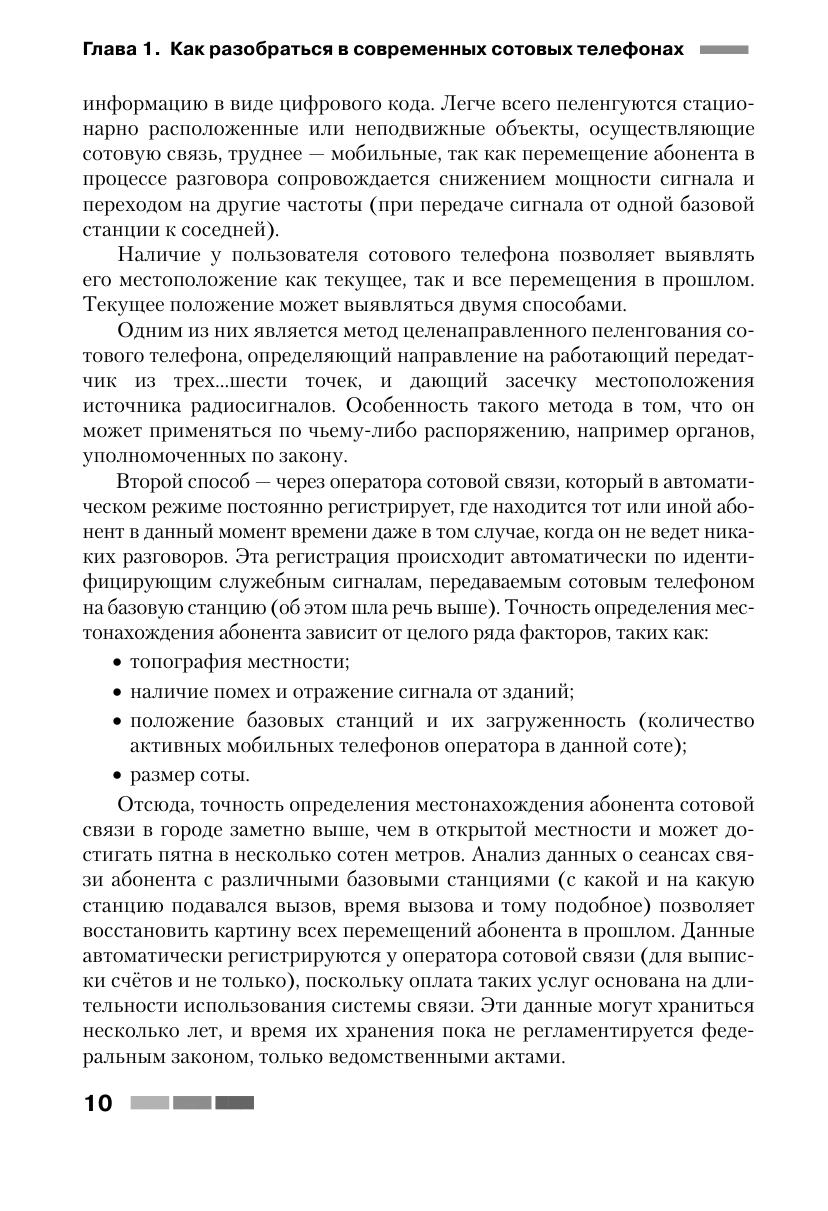 Глава 1. Как разобраться в современных сотовых телефонах

информацию в виде цифрового кода. Легче всего пеленгуются стационарно расположенные или неподвижные объекты, осуществляющие сотовую связь, труднее — мобильные, так как перемещение абонента в процессе разговора сопровождается снижением мощности сигнала и переходом на другие частоты (при передаче сигнала от одной базовой станции к соседней).

Наличие у пользователя сотового телефона позволяет выявлять его местоположение как текущее, так и все перемещения в прошлом. Текущее положение может выявляться двумя способами.

Одним из них является метод целенаправленного пеленгования сотового телефона, определяющий направление на работающий передатчик из трех...шести точек, и дающий засечку местоположения источника радиосигналов. Особенность такого метода в том, что он может применяться по чьему-либо распоряжению, например органов, уполномоченных по закону.

Второй способ — через оператора сотовой связи, который в автоматическом режиме постоянно регистрирует, где находится тот или иной абонент в данный момент времени даже в том случае, когда он не ведет никаких разговоров. Эта регистрация происходит автоматически по идентифицирующим служебным сигналам, передаваемым сотовым телефоном на базовую станцию (об этом шла речь выше). Точность определения местонахождения абонента зависит от целого ряда факторов, таких как:

• топография местности;
• наличие помех и отражение сигнала от зданий;
• положение базовых станций и их загруженность (количество активных мобильных телефонов оператора в данной соте);
• размер соты.

Отсюда, точность определения местонахождения абонента сотовой связи в городе заметно выше, чем в открытой местности и может достигать пятна в несколько сотен метров. Анализ данных о сеансах связи абонента с различными базовыми станциями (с какой и на какую станцию подавался вызов, время вызова и тому подобное) позволяет восстановить картину всех перемещений абонента в прошлом. Данные автоматически регистрируются у оператора сотовой связи (для выписки счётов и не только), поскольку оплата таких услуг основана на длительности использования системы связи. Эти данные могут храниться несколько лет, и время их хранения пока не регламентируется федеральным законом, только ведомственными актами.

10